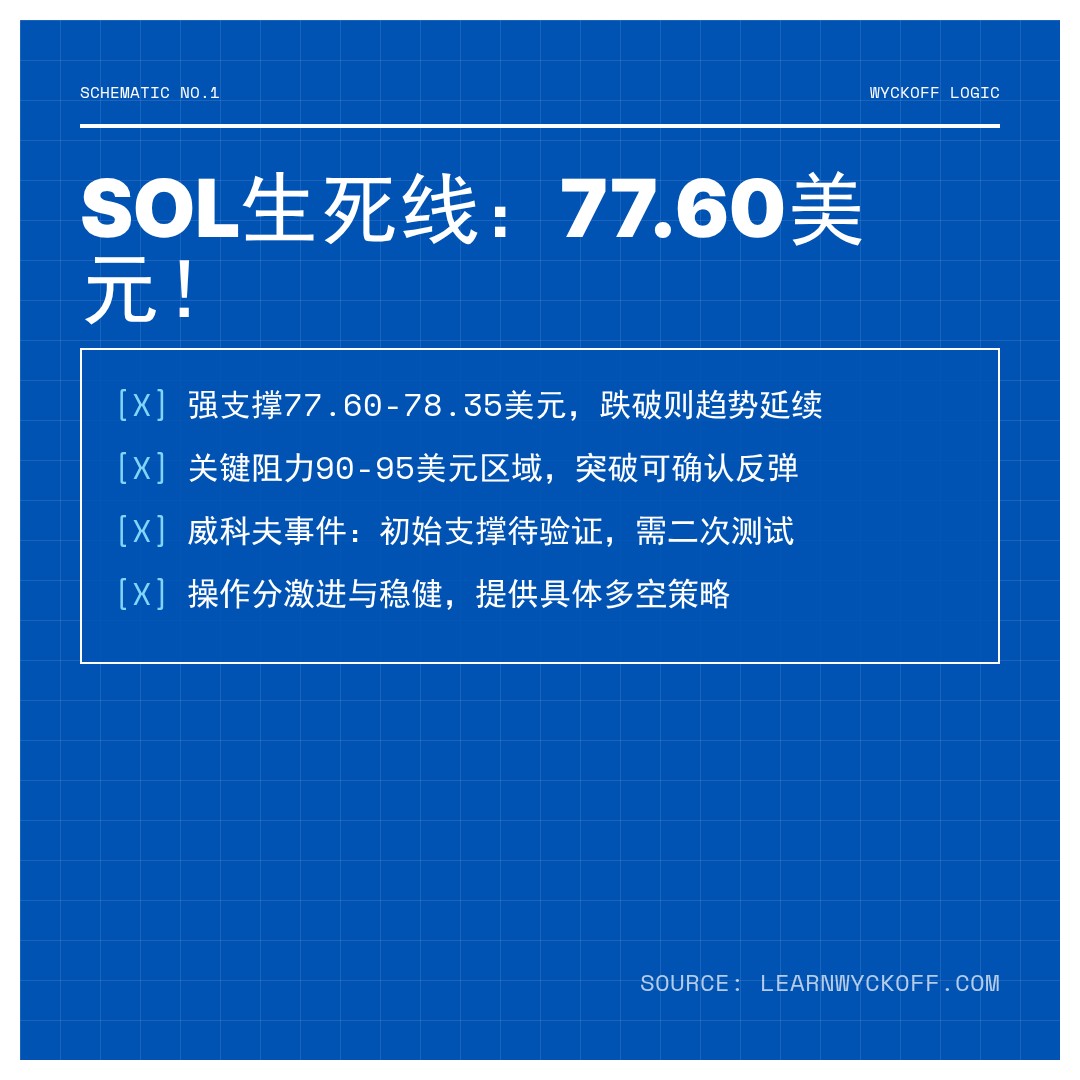 SCHEMATIC NO.1

WYCKOFF LOGIC

SOL生死线：77.60美元！

[X] 强支撑77.60-78.35美元，跌破则趋势延续

[X] 关键阻力90-95美元区域，突破可确认反弹

[X] 威科夫事件：初始支撑待验证，需二次测试

[X] 操作分激进与稳健，提供具体多空策略

SOURCE: LEARNWYCKOFF.COM